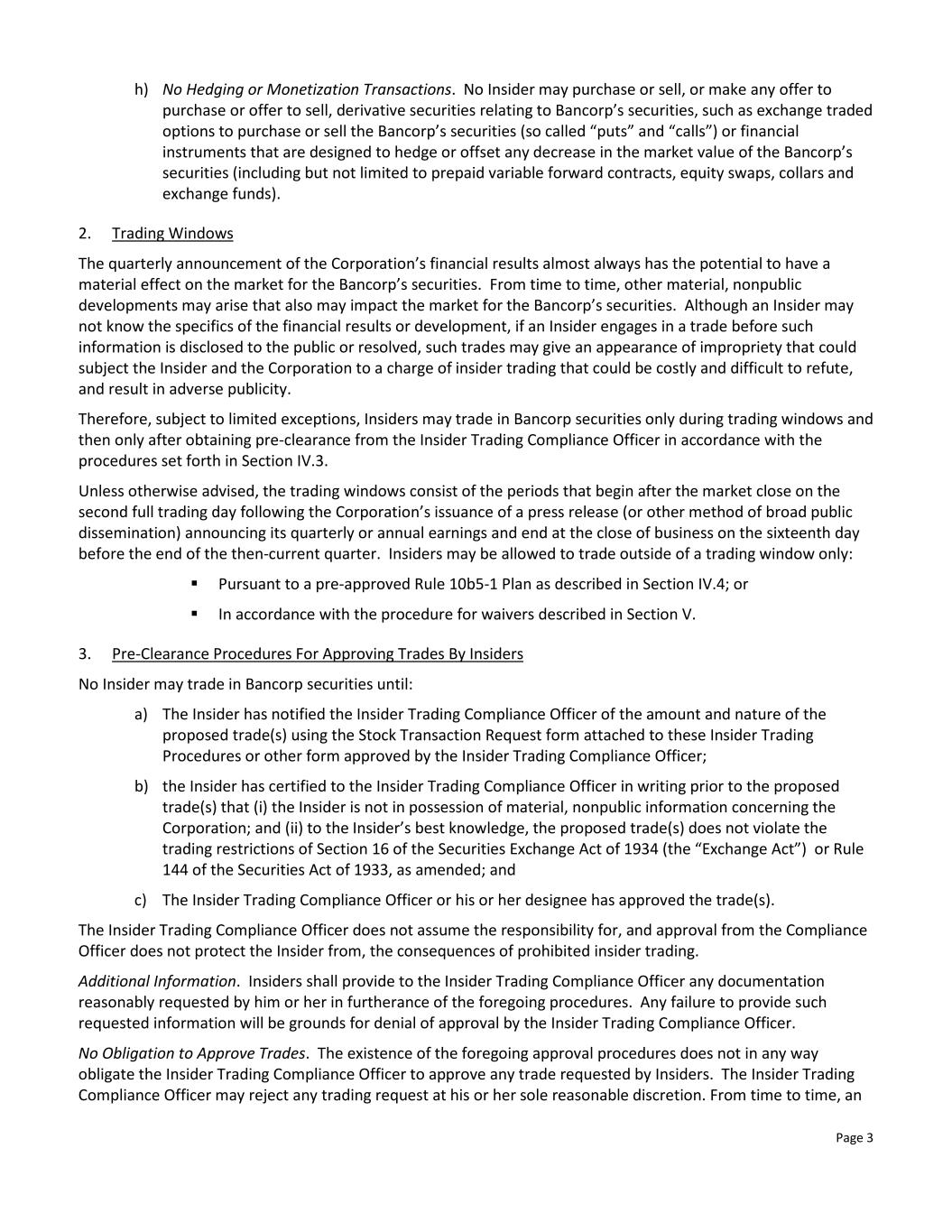 h) No Hedging or Monetization Transactions. No Insider may purchase or sell, or make any offer to purchase or offer to sell, derivative securities relating to Bancorp's securities, such as exchange traded options to purchase or sell the Bancorp's securities (so called "puts" and "calls") or financial instruments that are designed to hedge or offset any decrease in the market value of the Bancorp's securities (including but not limited to prepaid variable forward contracts, equity swaps, collars and exchange funds).

2. Trading Windows

The quarterly announcement of the Corporation's financial results almost always has the potential to have a material effect on the market for the Bancorp's securities. From time to time, other material, nonpublic developments may arise that also may impact the market for the Bancorp's securities. Although an Insider may not know the specifics of the financial results or development, if an Insider engages in a trade before such information is disclosed to the public or resolved, such trades may give an appearance of impropriety that could subject the Insider and the Corporation to a charge of insider trading that could be costly and difficult to refute, and result in adverse publicity.

Therefore, subject to limited exceptions, Insiders may trade in Bancorp securities only during trading windows and then only after obtaining pre-clearance from the Insider Trading Compliance Officer in accordance with the procedures set forth in Section IV.3.

Unless otherwise advised, the trading windows consist of the periods that begin after the market close on the second full trading day following the Corporation's issuance of a press release (or other method of broad public dissemination) announcing its quarterly or annual earnings and end at the close of business on the sixteenth day before the end of the then-current quarter. Insiders may be allowed to trade outside of a trading window only:

▪ Pursuant to a pre-approved Rule 10b5-1 Plan as described in Section IV.4; or

▪ In accordance with the procedure for waivers described in Section V.

3. Pre-Clearance Procedures For Approving Trades By Insiders

No Insider may trade in Bancorp securities until:

a) The Insider has notified the Insider Trading Compliance Officer of the amount and nature of the proposed trade(s) using the Stock Transaction Request form attached to these Insider Trading Procedures or other form approved by the Insider Trading Compliance Officer;

b) the Insider has certified to the Insider Trading Compliance Officer in writing prior to the proposed trade(s) that (i) the Insider is not in possession of material, nonpublic information concerning the Corporation; and (ii) to the Insider's best knowledge, the proposed trade(s) does not violate the trading restrictions of Section 16 of the Securities Exchange Act of 1934 (the "Exchange Act") or Rule 144 of the Securities Act of 1933, as amended; and

c) The Insider Trading Compliance Officer or his or her designee has approved the trade(s).

The Insider Trading Compliance Officer does not assume the responsibility for, and approval from the Compliance Officer does not protect the Insider from, the consequences of prohibited insider trading.

Additional Information. Insiders shall provide to the Insider Trading Compliance Officer any documentation reasonably requested by him or her in furtherance of the foregoing procedures. Any failure to provide such requested information will be grounds for denial of approval by the Insider Trading Compliance Officer.

No Obligation to Approve Trades. The existence of the foregoing approval procedures does not in any way obligate the Insider Trading Compliance Officer to approve any trade requested by Insiders. The Insider Trading Compliance Officer may reject any trading request at his or her sole reasonable discretion. From time to time, an

Page 3